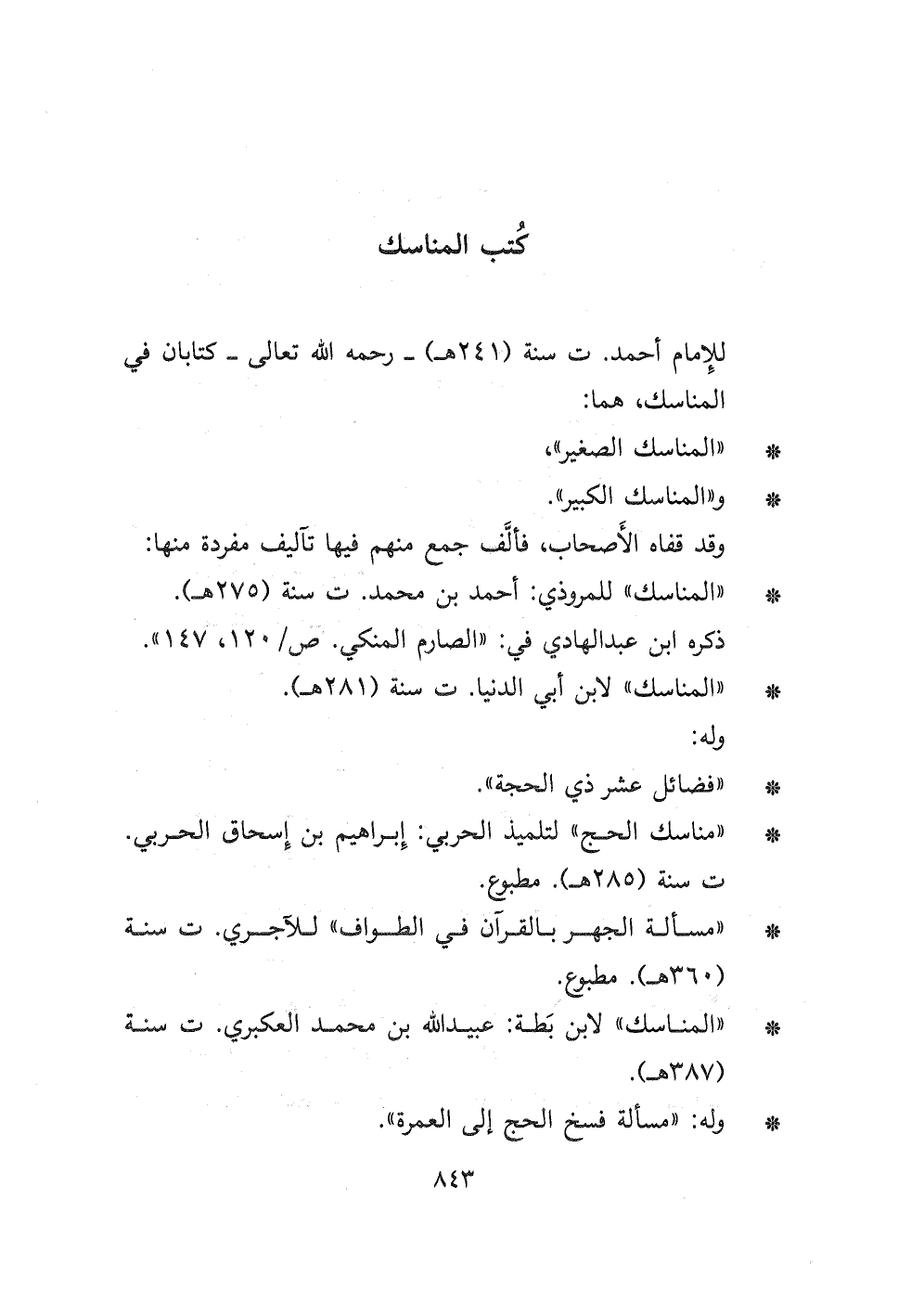 كُتب المناسك

للإمام أحمد. ت سنة (٢٤١هـ) ـ رحمه الله تعالى ـ كتابان في المناسك، هما:

* «المناسك الصغير»،

* و«المناسك الكبير».

وقد قفاه الأَصحاب، فألَّف جمع منهم فيها تآليف مفردة منها:

* «المناسك» للمروذي: أحمد بن محمد. ت سنة (٢٧٥هـ).

ذكره ابن عبدالهادي في: «الصارم المنكي. ص/ ١٢٠، ١٤٧».

* «المناسك» لابن أبي الدنيا. ت سنة (٢٨١هـ).

وله:

* «فضائل عشر ذي الحجة».

* «مناسك الحج» لتلميذ الحربي: إبراهيم بن إسحاق الحربي. ت سنة (٢٨٥هـ). مطبوع.

* «مسألة الجهر بالقرآن في الطواف» للآجري. ت سنة (٣٦٠هـ). مطبوع.

* «المناسك» لابن بَطة: عبيدالله بن محمد العكبري. ت سنة (٣٨٧هـ).

* وله: «مسألة فسخ الحج إلى العمرة».

٨٤٣